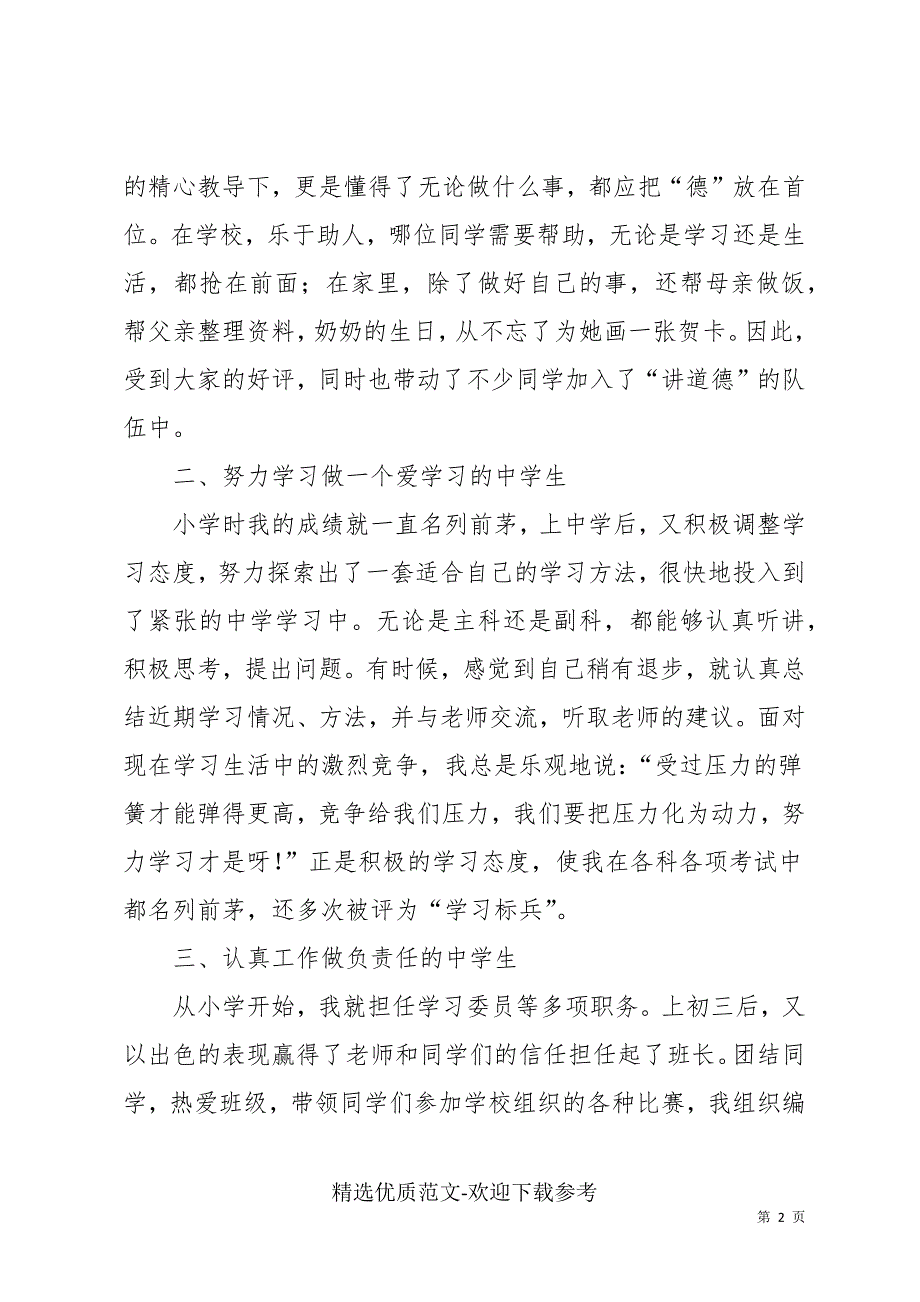 的精心教导下，更是懂得了无论做什么事，都应把“德”放在首位。在学校，乐于助人，哪位同学需要帮助，无论是学习还是生活，都抢在前面；在家里，除了做好自己的事，还帮母亲做饭，帮父亲整理资料，奶奶的生日，从不忘了为她画一张贺卡。因此，受到大家的好评，同时也带动了不少同学加入了“讲道德”的队伍中。

二、努力学习做一个爱学习的中学生

小学时我的成绩就一直名列前茅，上中学后，又积极调整学习态度，努力探索出了一套适合自己的学习方法，很快地投入到了紧张的中学学习中。无论是主科还是副科，都能够认真听讲，积极思考，提出问题。有时候，感觉到自己稍有退步，就认真总结近期学习情况、方法，并与老师交流，听取老师的建议。面对现在学习生活中的激烈竞争，我总是乐观地说：“受过压力的弹簧才能弹得更高，竞争给我们压力，我们要把压力化为动力，努力学习才是呀!”正是积极的学习态度，使我在各科各项考试中都名列前茅，还多次被评为“学习标兵”。

三、认真工作做负责任的中学生

从小学开始，我就担任学习委员等多项职务。上初三后，又以出色的表现赢得了老师和同学们的信任担任起了班长。团结同学，热爱班级，带领同学们参加学校组织的各种比赛，我组织编

精选优质范文-欢迎下载参考

第 2 页